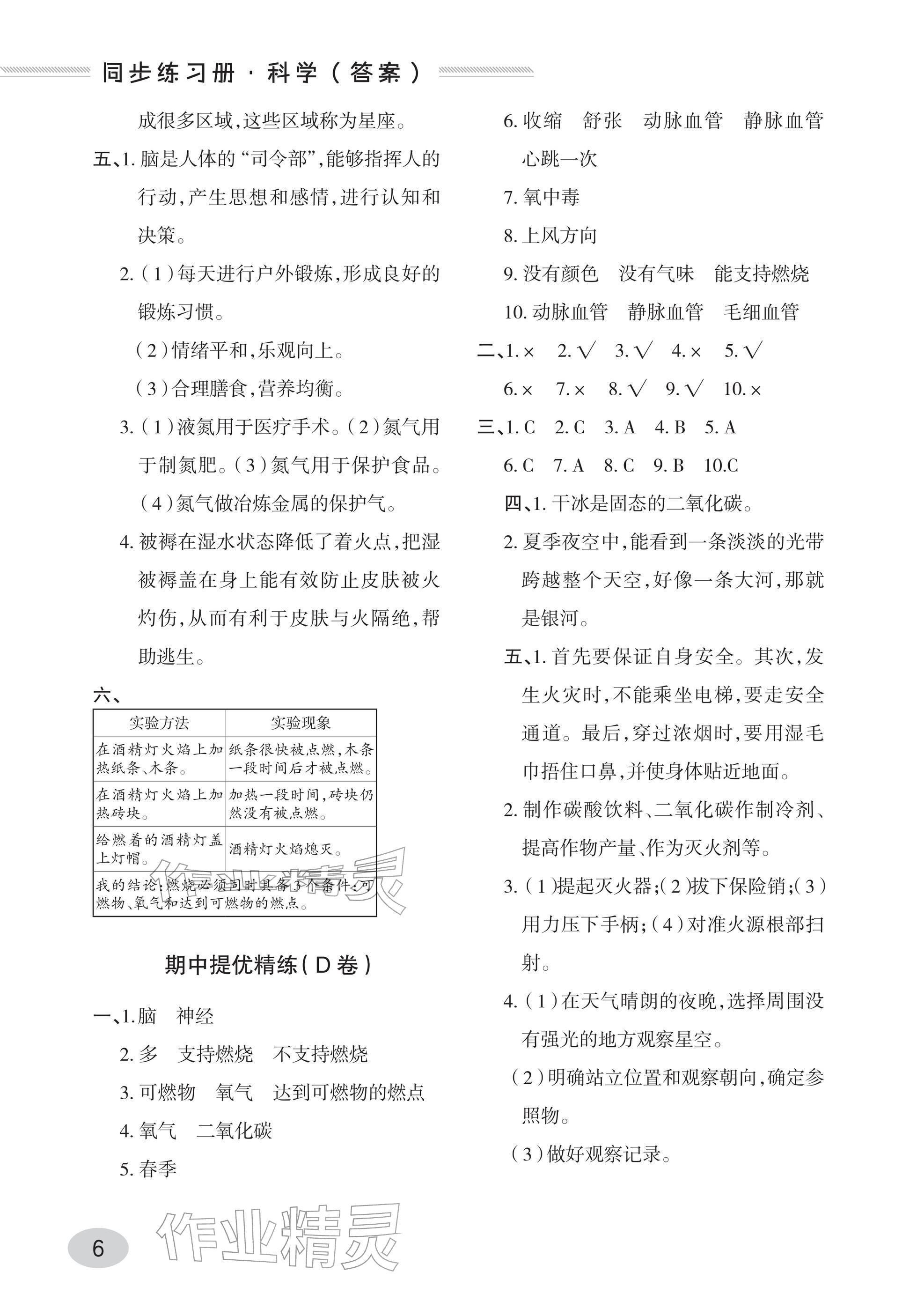 同步练习册·科学(答案)

成很多区域,这些区域称为星座。

五、1.脑是人体的“司令部”,能够指挥人的行动,产生思想和感情,进行认知和决策。

2.(1)每天进行户外锻炼,形成良好的锻炼习惯。

(2)情绪平和,乐观向上。

(3)合理膳食,营养均衡。

3.(1)液氮用于医疗手术。(2)氮气用于制氮肥。(3)氮气用于保护食品。(4)氮气做冶炼金属的保护气。

4.被褥在湿水状态降低了着火点,把湿被褥盖在身上能有效防止皮肤被火灼伤,从而有利于皮肤与火隔绝,帮助逃生。

六、

| 实验方法 | 实验现象 |
|---|---|
| 在酒精灯火焰上加热纸条、木条。 | 纸条很快被点燃,木条一段时间后才被点燃。 |
| 在酒精灯火焰上加热砖块。 | 加热一段时间,砖块仍然没有被点燃。 |
| 给燃着的酒精灯盖上灯帽。 | 酒精灯火焰熄灭。 |
| 我的结论:燃烧必须同时具备3个条件:可燃物、氧气和达到可燃物的燃点。 | |

期中提优精练(D卷)

一、1.脑 神经

2.多 支持燃烧 不支持燃烧

3.可燃物 氧气 达到可燃物的燃点

4.氧气 二氧化碳

5.春季

6.收缩 舒张 动脉血管 静脉血管 心跳一次

7.氧中毒

8.上风方向

9.没有颜色 没有气味 能支持燃烧

10.动脉血管 静脉血管 毛细血管

二、1.× 2.√ 3.√ 4.× 5.√

6.× 7.× 8.√ 9.√ 10.×

三、1.C 2.C 3.A 4.B 5.A

6.C 7.A 8.C 9.B 10.C

四、1.干冰是固态的二氧化碳。

2.夏季夜空中,能看到一条淡淡的光带跨越整个天空,好像一条大河,那就是银河。

五、1.首先要保证自身安全。其次,发生火灾时,不能乘坐电梯,要走安全通道。最后,穿过浓烟时,要用湿毛巾捂住口鼻,并使身体贴近地面。

2.制作碳酸饮料、二氧化碳作制冷剂、提高作物产量、作为灭火剂等。

3.(1)提起灭火器;(2)拔下保险销;(3)用力压下手柄;(4)对准火源根部扫射。

4.(1)在天气晴朗的夜晚,选择周围没有强光的地方观察星空。

(2)明确站立位置和观察朝向,确定参照物。

(3)做好观察记录。

6

作业精灵